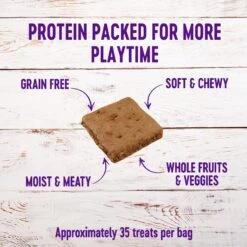 PROTEIN PACKED FOR MORE PLAYTIME

GRAIN FREE

SOFT & CHEWY

MOIST & MEATY

WHOLE FRUITS & VEGGIES

Approximately 35 treats per bag